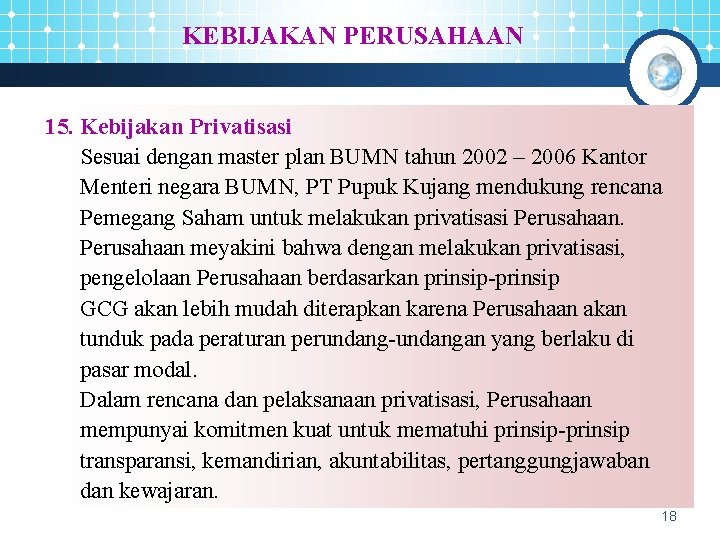 KEBIJAKAN PERUSAHAAN

15. Kebijakan Privatisasi

Sesuai dengan master plan BUMN tahun 2002 – 2006 Kantor Menteri negara BUMN, PT Pupuk Kujang mendukung rencana Pemegang Saham untuk melakukan privatisasi Perusahaan. Perusahaan meyakini bahwa dengan melakukan privatisasi, pengelolaan Perusahaan berdasarkan prinsip-prinsip GCG akan lebih mudah diterapkan karena Perusahaan akan tunduk pada peraturan perundang-undangan yang berlaku di pasar modal.

Dalam rencana dan pelaksanaan privatisasi, Perusahaan mempunyai komitmen kuat untuk mematuhi prinsip-prinsip transparansi, kemandirian, akuntabilitas, pertanggungjawaban dan kewajaran.

18